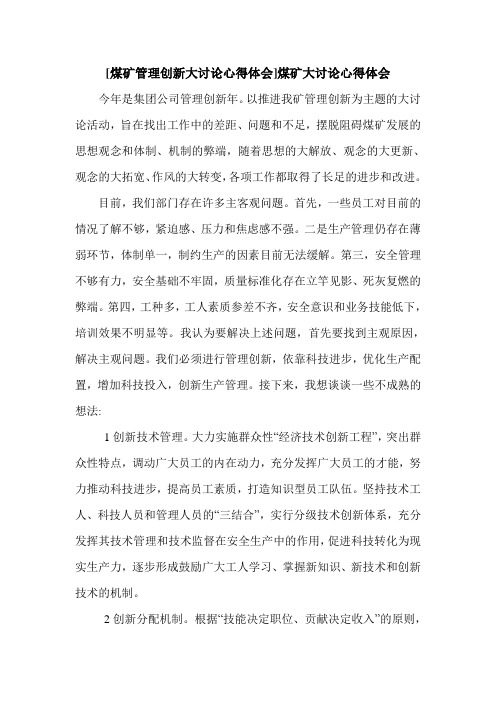 [煤矿管理创新大讨论心得体会]煤矿大讨论心得体会

今年是集团公司管理创新年。以推进我矿管理创新为主题的大讨论活动，旨在找出工作中的差距、问题和不足，摆脱阻碍煤矿发展的思想观念和体制、机制的弊端，随着思想的大解放、观念的大更新、观念的大拓宽、作风的大转变，各项工作都取得了长足的进步和改进。

目前，我们部门存在许多主客观问题。首先，一些员工对目前的情况了解不够，紧迫感、压力和焦虑感不强。二是生产管理仍存在薄弱环节，体制单一，制约生产的因素目前无法缓解。第三，安全管理不够有力，安全基础不牢固，质量标准化存在立竿见影、死灰复燃的弊端。第四，工种多，工人素质参差不齐，安全意识和业务技能低下，培训效果不明显等。我认为要解决上述问题，首先要找到主观原因，解决主观问题。我们必须进行管理创新，依靠科技进步，优化生产配置，增加科技投入，创新生产管理。接下来，我想谈谈一些不成熟的想法:

1 创新技术管理。大力实施群众性“经济技术创新工程”，突出群众性特点，调动广大员工的内在动力，充分发挥广大员工的才能，努力推动科技进步，提高员工素质，打造知识型员工队伍。坚持技术工人、科技人员和管理人员的“三结合”，实行分级技术创新体系，充分发挥其技术管理和技术监督在安全生产中的作用，促进科技转化为现实生产力，逐步形成鼓励广大工人学习、掌握新知识、新技术和创新技术的机制。

2 创新分配机制。根据“技能决定职位、贡献决定收入”的原则，